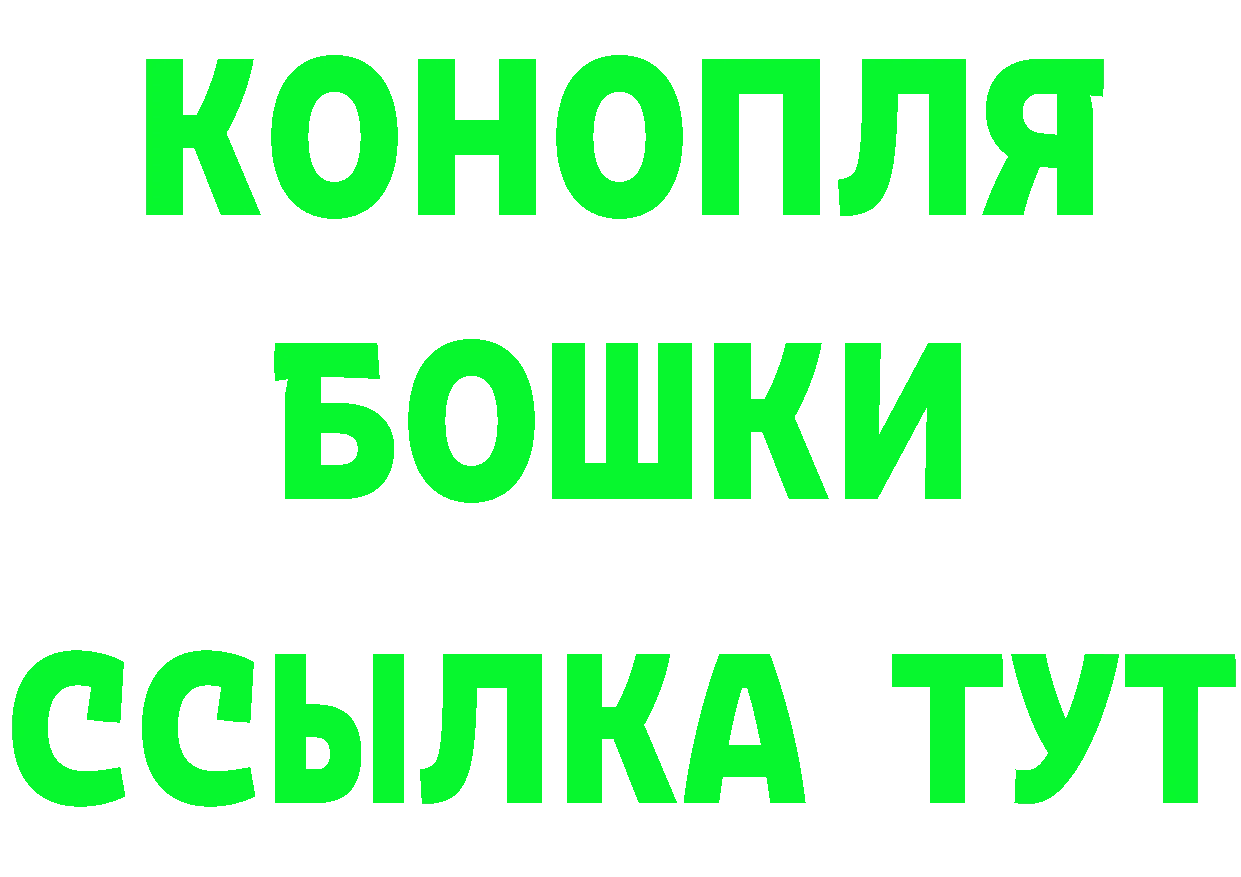 КОНОПЛЯ

БОШКИ

ССЫЛКА ТУТ